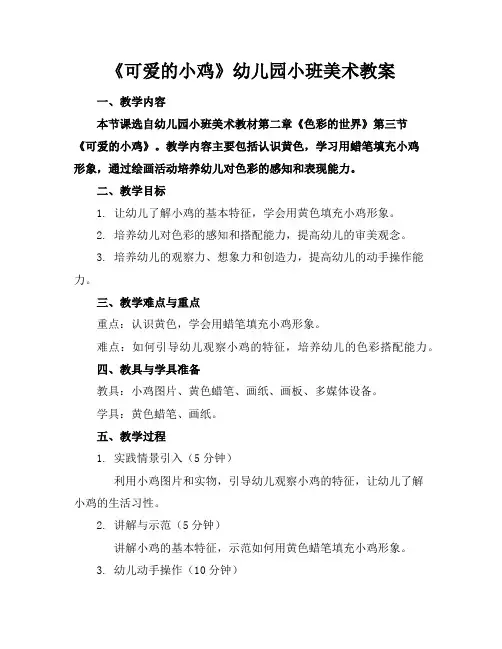 《可爱的小鸡》幼儿园小班美术教案

一、教学内容

本节课选自幼儿园小班美术教材第二章《色彩的世界》第三节《可爱的小鸡》。教学内容主要包括认识黄色，学习用蜡笔填充小鸡形象，通过绘画活动培养幼儿对色彩的感知和表现能力。

二、教学目标

1. 让幼儿了解小鸡的基本特征，学会用黄色填充小鸡形象。

2. 培养幼儿对色彩的感知和搭配能力，提高幼儿的审美观念。

3. 培养幼儿的观察力、想象力和创造力，提高幼儿的动手操作能力。

三、教学难点与重点

重点：认识黄色，学会用蜡笔填充小鸡形象。

难点：如何引导幼儿观察小鸡的特征，培养幼儿的色彩搭配能力。

四、教具与学具准备

教具：小鸡图片、黄色蜡笔、画纸、画板、多媒体设备。

学具：黄色蜡笔、画纸。

五、教学过程

1. 实践情景引入（5分钟）

利用小鸡图片和实物，引导幼儿观察小鸡的特征，让幼儿了解小鸡的生活习性。

2. 讲解与示范（5分钟）

讲解小鸡的基本特征，示范如何用黄色蜡笔填充小鸡形象。

3. 幼儿动手操作（10分钟）